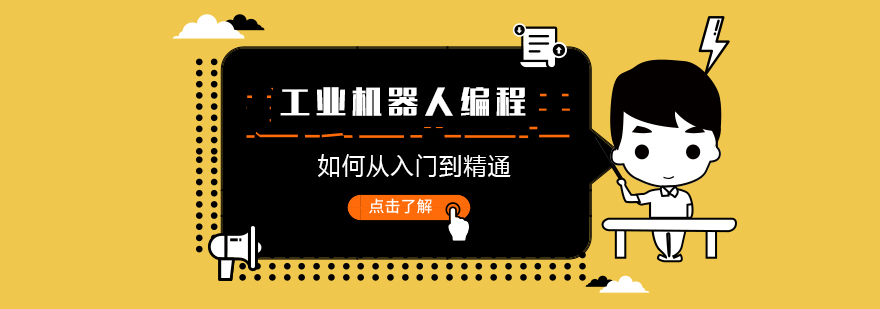 工业机器人编程

如何从入门到精通

点击了解